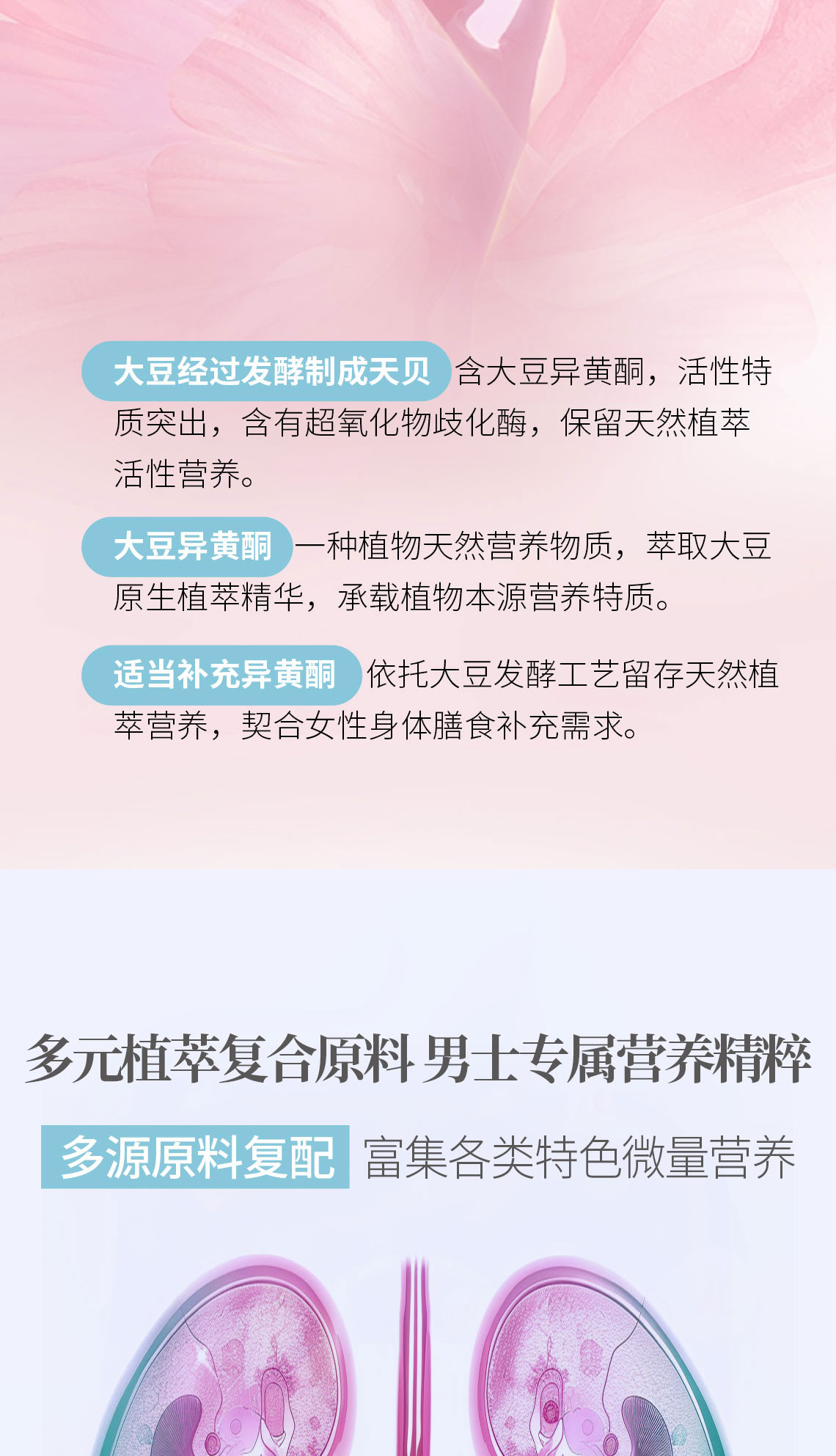 大豆经过发酵制成天贝 含大豆异黄酮，活性特质突出，含有超氧化物歧化酶，保留天然植萃活性营养。

大豆异黄酮 一种植物天然营养物质，萃取大豆原生植萃精华，承载植物本源营养特质。

适当补充异黄酮 依托大豆发酵工艺留存天然植萃营养，契合女性身体膳食补充需求。

多元植萃复合原料 男士专属营养精粹

多源原料复配 富集各类特色微量营养